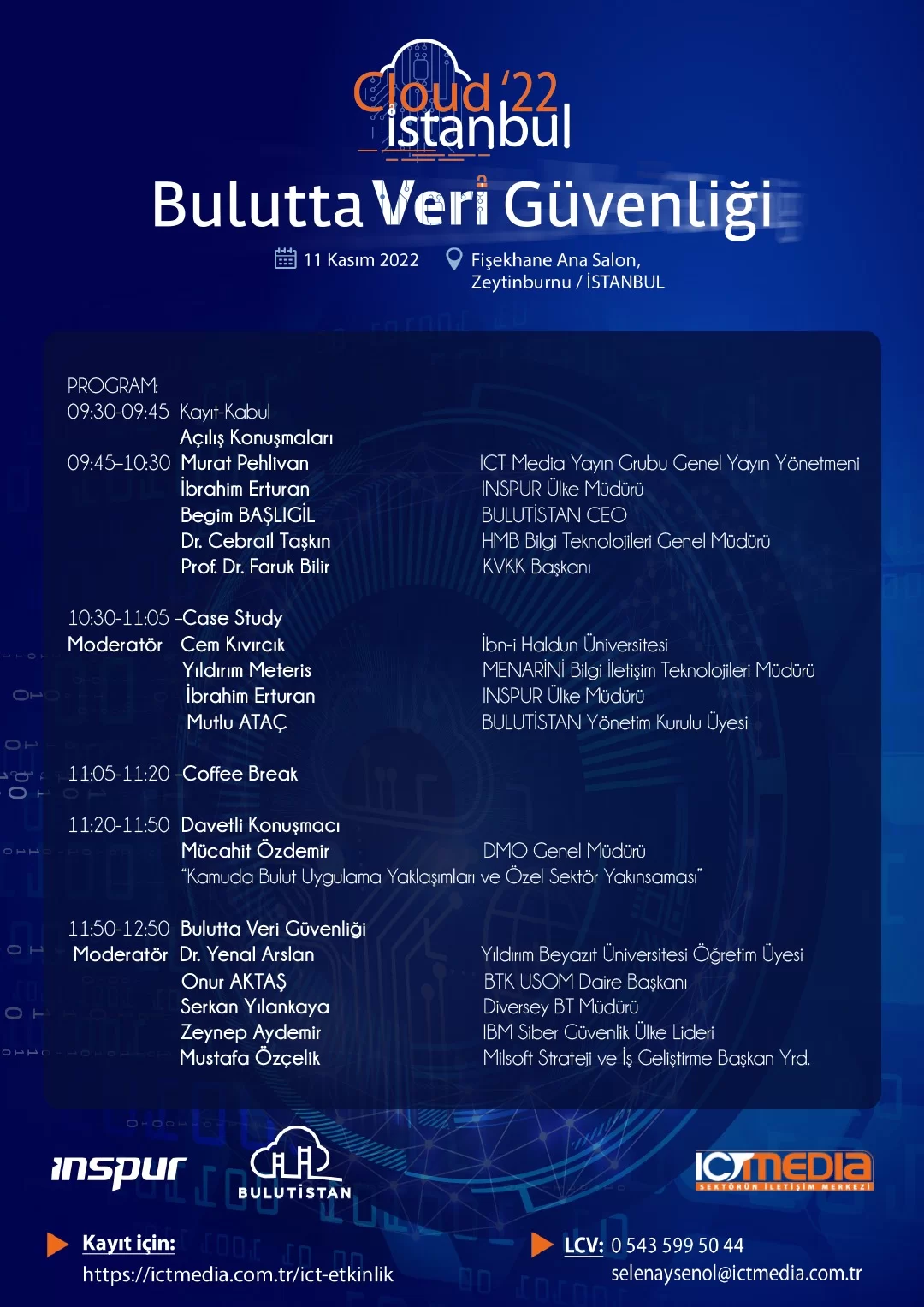 Cloud '22
istanbul
Bulutta Veri Güvenliği
11 Kasım 2022
Fişekhane Ana Salon, Zeytinburnu / İSTANBUL

PROGRAM:
09:30-09:45 Kayıt-Kabul
Açılış Konuşmaları
09:45-10:30 Murat Pehlivan ICT Media Yayın Grubu Genel Yayın Yönetmeni
İbrahim Erturan INSPUR Ülke Müdürü
Begim BAŞLIGİL BULUTİSTAN CEO
Dr. Cebrail Taşkın HMB Bilgi Teknolojileri Genel Müdürü
Prof. Dr. Faruk Bilir KVKK Başkanı

10:30-11:05 -Case Study
Moderatör Cem Kıvırcık İbn-i Haldun Üniversitesi
Yıldırım Meteris MENARİNİ Bilgi İletişim Teknolojileri Müdürü
İbrahim Erturan INSPUR Ülke Müdürü
Mutlu ATAÇ BULUTİSTAN Yönetim Kurulu Üyesi

11:05-11:20 -Coffee Break

11:20-11:50 Davetli Konuşmacı
Mücahit Özdemir DMO Genel Müdürü
"Kamuda Bulut Uygulama Yaklaşımları ve Özel Sektör Yakınsaması"

11:50-12:50 Bulutta Veri Güvenliği
Moderatör Dr. Yenal Arslan Yıldırım Beyazıt Üniversitesi Öğretim Üyesi
Onur AKTAŞ BTK USOM Daire Başkanı
Serkan Yılankaya Diversey BT Müdürü
Zeynep Aydemir IBM Siber Güvenlik Ülke Lideri
Mustafa Özçelik Milsoft Strateji ve İş Geliştirme Başkan Yrd.

inspur
BULUTİSTAN
ICTMEDIA
SEKTÖRÜN İLETİŞİM MERKEZİ

Kayıt için:
https://ictmedia.com.tr/ict-etkinlik
LCV: 0 543 599 50 44
selenaysenol@ictmedia.com.tr